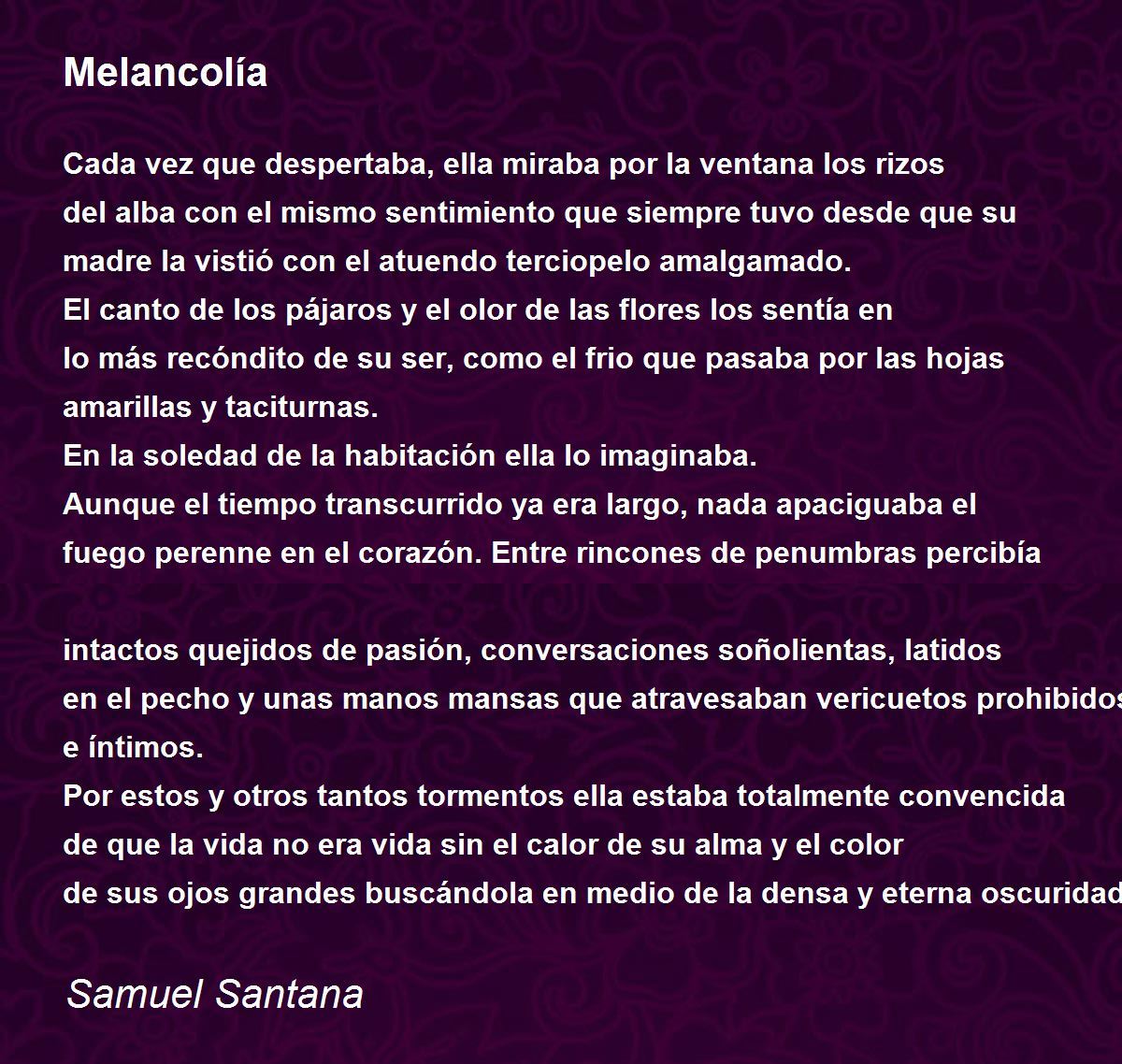 Melancolía

Cada vez que despertaba, ella miraba por la ventana los rizos
del alba con el mismo sentimiento que siempre tuvo desde que su
madre la vistió con el atuendo terciopelo amalgamado.
El canto de los pájaros y el olor de las flores los sentía en
lo más recóndito de su ser, como el frio que pasaba por las hojas
amarillas y taciturnas.
En la soledad de la habitación ella lo imaginaba.
Aunque el tiempo transcurrido ya era largo, nada apaciguaba el
fuego perenne en el corazón. Entre rincones de penumbras percibía

intactos quejidos de pasión, conversaciones soñolientas, latidos
en el pecho y unas manos mansas que atravesaban vericuetos prohibidos
e íntimos.
Por estos y otros tantos tormentos ella estaba totalmente convencida
de que la vida no era vida sin el calor de su alma y el color
de sus ojos grandes buscándola en medio de la densa y eterna oscuridad

Samuel Santana